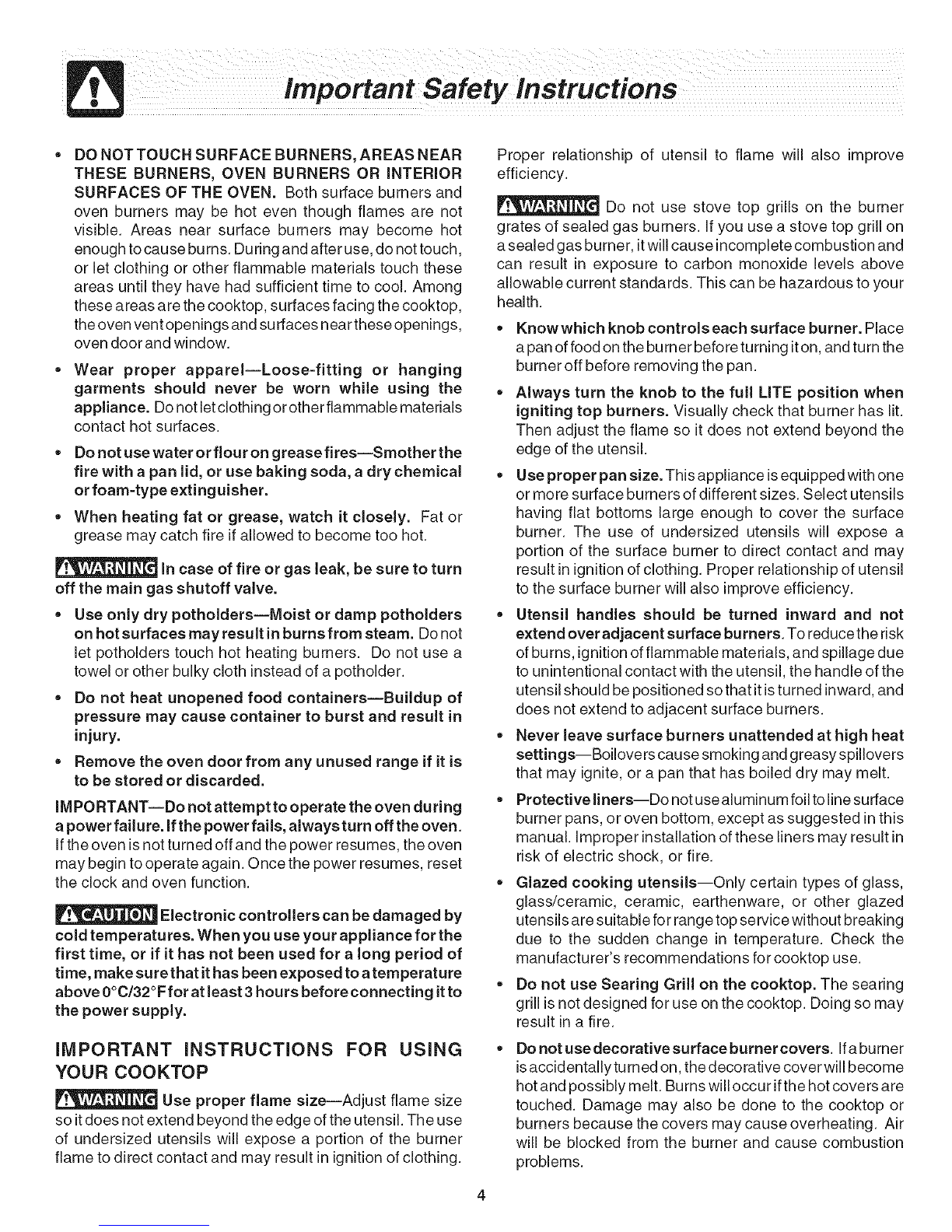 Important Safety Instructions

• DO NOT TOUCH SURFACE BURNERS, AREAS NEAR THESE BURNERS, OVEN BURNERS OR INTERIOR SURFACES OF THE OVEN. Both surface burners and oven burners may be hot even though flames are not visible. Areas near surface burners may become hot enough to cause burns. During and after use, do not touch, or let clothing or other flammable materials touch these areas until they have had sufficient time to cool. Among these areas are the cooktop, surfaces facing the cooktop, the oven vent openings and surfaces near these openings, oven door and window.

• Wear proper apparel—Loose-fitting or hanging garments should never be worn while using the appliance. Do not let clothing or other flammable materials contact hot surfaces.

• Do not use water or flour on grease fires—Smother the fire with a pan lid, or use baking soda, a dry chemical or foam-type extinguisher.

• When heating fat or grease, watch it closely. Fat or grease may catch fire if allowed to become too hot.

WARNING In case of fire or gas leak, be sure to turn off the main gas shutoff valve.

• Use only dry potholders—Moist or damp potholders on hot surfaces may result in burns from steam. Do not let potholders touch hot heating burners. Do not use a towel or other bulky cloth instead of a potholder.

• Do not heat unopened food containers—Buildup of pressure may cause container to burst and result in injury.

• Remove the oven door from any unused range if it is to be stored or discarded.

IMPORTANT—Do not attempt to operate the oven during a power failure. If the power fails, always turn off the oven. If the oven is not turned off and the power resumes, the oven may begin to operate again. Once the power resumes, reset the clock and oven function.

CAUTION Electronic controllers can be damaged by cold temperatures. When you use your appliance for the first time, or if it has not been used for a long period of time, make sure that it has been exposed to a temperature above 0°C/32°F for at least 3 hours before connecting it to the power supply.

IMPORTANT INSTRUCTIONS FOR USING YOUR COOKTOP

WARNING Use proper flame size—Adjust flame size so it does not extend beyond the edge of the utensil. The use of undersized utensils will expose a portion of the burner flame to direct contact and may result in ignition of clothing. Proper relationship of utensil to flame will also improve efficiency.

WARNING Do not use stove top grills on the burner grates of sealed gas burners. If you use a stove top grill on a sealed gas burner, it will cause incomplete combustion and can result in exposure to carbon monoxide levels above allowable current standards. This can be hazardous to your health.

• Know which knob controls each surface burner. Place a pan of food on the burner before turning it on, and turn the burner off before removing the pan.

• Always turn the knob to the full LITE position when igniting top burners. Visually check that burner has lit. Then adjust the flame so it does not extend beyond the edge of the utensil.

• Use proper pan size. This appliance is equipped with one or more surface burners of different sizes. Select utensils having flat bottoms large enough to cover the surface burner. The use of undersized utensils will expose a portion of the surface burner to direct contact and may result in ignition of clothing. Proper relationship of utensil to the surface burner will also improve efficiency.

• Utensil handles should be turned inward and not extend over adjacent surface burners. To reduce the risk of burns, ignition of flammable materials, and spillage due to unintentional contact with the utensil, the handle of the utensil should be positioned so that it is turned inward, and does not extend to adjacent surface burners.

• Never leave surface burners unattended at high heat settings—Boilovers cause smoking and greasy spillovers that may ignite, or a pan that has boiled dry may melt.

• Protective liners—Do not use aluminum foil to line surface burner pans, or oven bottom, except as suggested in this manual. Improper installation of these liners may result in risk of electric shock, or fire.

• Glazed cooking utensils—Only certain types of glass, glass/ceramic, ceramic, earthenware, or other glazed utensils are suitable for range top service without breaking due to the sudden change in temperature. Check the manufacturer's recommendations for cooktop use.

• Do not use Searing Grill on the cooktop. The searing grill is not designed for use on the cooktop. Doing so may result in a fire.

• Do not use decorative surface burner covers. If a burner is accidentally turned on, the decorative cover will become hot and possibly melt. Burns will occur if the hot covers are touched. Damage may also be done to the cooktop or burners because the covers may cause overheating. Air will be blocked from the burner and cause combustion problems.

4